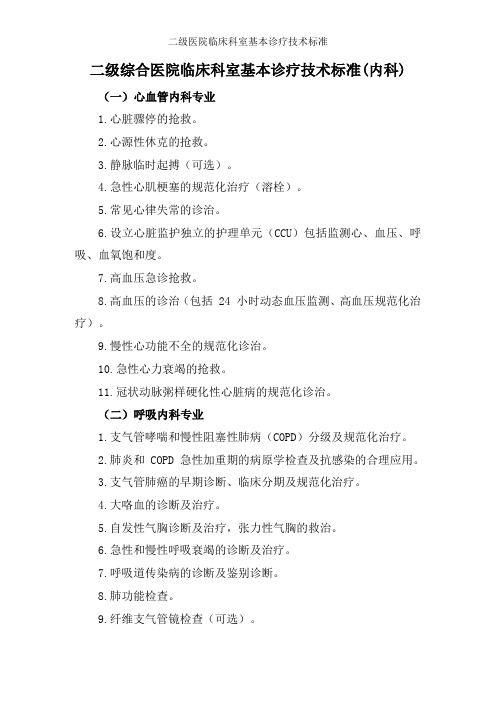 二级医院临床科室基本诊疗技术标准

二级综合医院临床科室基本诊疗技术标准(内科)

（一）心血管内科专业

1.心脏骤停的抢救。

2.心源性休克的抢救。

3.静脉临时起搏（可选）。

4.急性心肌梗塞的规范化治疗（溶栓）。

5.常见心律失常的诊治。

6.设立心脏监护独立的护理单元（CCU）包括监测心、血压、呼吸、血氧饱和度。

7.高血压急诊抢救。

8.高血压的诊治（包括 24 小时动态血压监测、高血压规范化治疗）。

9.慢性心功能不全的规范化诊治。

10.急性心力衰竭的抢救。

11.冠状动脉粥样硬化性心脏病的规范化诊治。

（二）呼吸内科专业

1.支气管哮喘和慢性阻塞性肺病（COPD）分级及规范化治疗。

2.肺炎和 COPD 急性加重期的病原学检查及抗感染的合理应用。

3.支气管肺癌的早期诊断、临床分期及规范化治疗。

4.大咯血的诊断及治疗。

5.自发性气胸诊断及治疗，张力性气胸的救治。

6.急性和慢性呼吸衰竭的诊断及治疗。

7.呼吸道传染病的诊断及鉴别诊断。

8.肺功能检查。

9.纤维支气管镜检查（可选）。